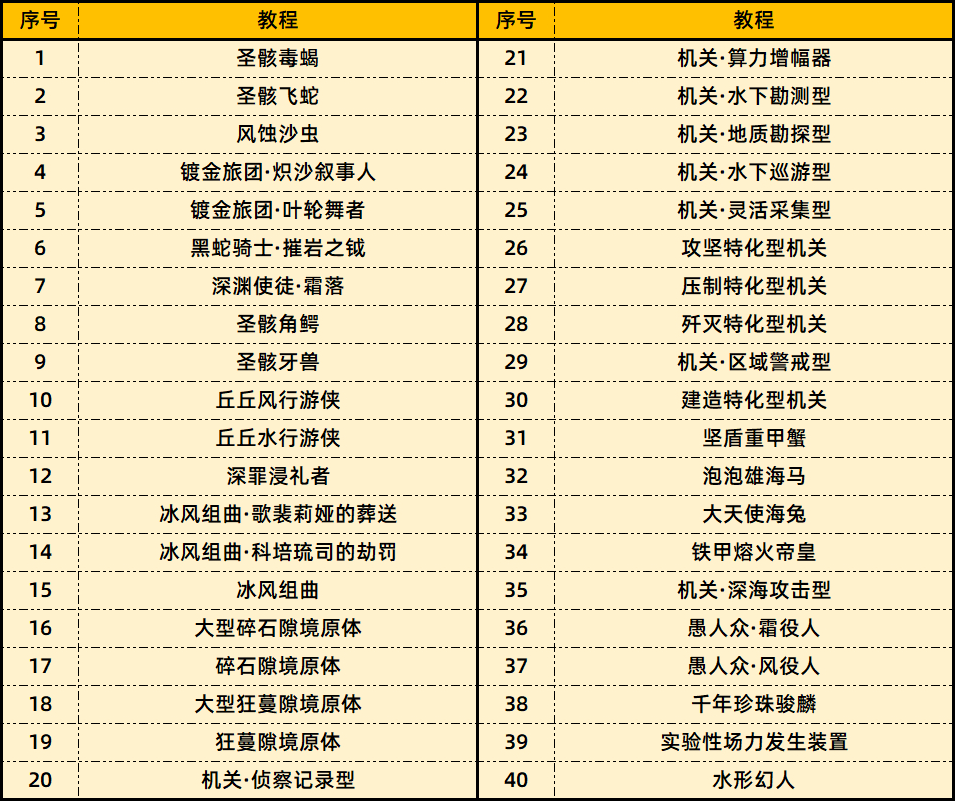 | 序号 | 教程 | 序号 | 教程 |
|---|---|---|---|
| 1 | 圣骸毒蝎 | 21 | 机关·算力增幅器 |
| 2 | 圣骸飞蛇 | 22 | 机关·水下勘测型 |
| 3 | 风蚀沙虫 | 23 | 机关·地质勘探型 |
| 4 | 镀金旅团·炽沙叙事人 | 24 | 机关·水下巡游型 |
| 5 | 镀金旅团·叶轮舞者 | 25 | 机关·灵活采集型 |
| 6 | 黑蛇骑士·摧岩之钺 | 26 | 攻坚特化型机关 |
| 7 | 深渊使徒·霜落 | 27 | 压制特化型机关 |
| 8 | 圣骸角鳄 | 28 | 歼灭特化型机关 |
| 9 | 圣骸牙兽 | 29 | 机关·区域警戒型 |
| 10 | 丘丘风行游侠 | 30 | 建造特化型机关 |
| 11 | 丘丘水行游侠 | 31 | 坚盾重甲蟹 |
| 12 | 深罪浸礼者 | 32 | 泡泡雄海马 |
| 13 | 冰风组曲·歌裴莉娅的葬送 | 33 | 大天使海兔 |
| 14 | 冰风组曲·科培琉司的劫罚 | 34 | 铁甲熔火帝皇 |
| 15 | 冰风组曲 | 35 | 机关·深海攻击型 |
| 16 | 大型碎石隙境原体 | 36 | 愚人众·霜役人 |
| 17 | 碎石隙境原体 | 37 | 愚人众·风役人 |
| 18 | 大型狂蔓隙境原体 | 38 | 千年珍珠骏麟 |
| 19 | 狂蔓隙境原体 | 39 | 实验性场力发生装置 |
| 20 | 机关·侦察记录型 | 40 | 水形幻人 |